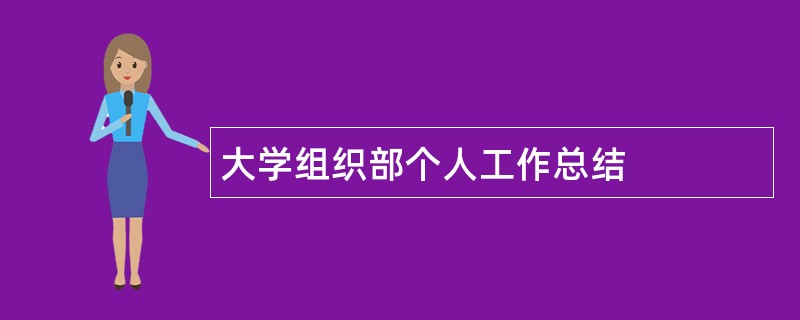 大学组织部个人工作总结